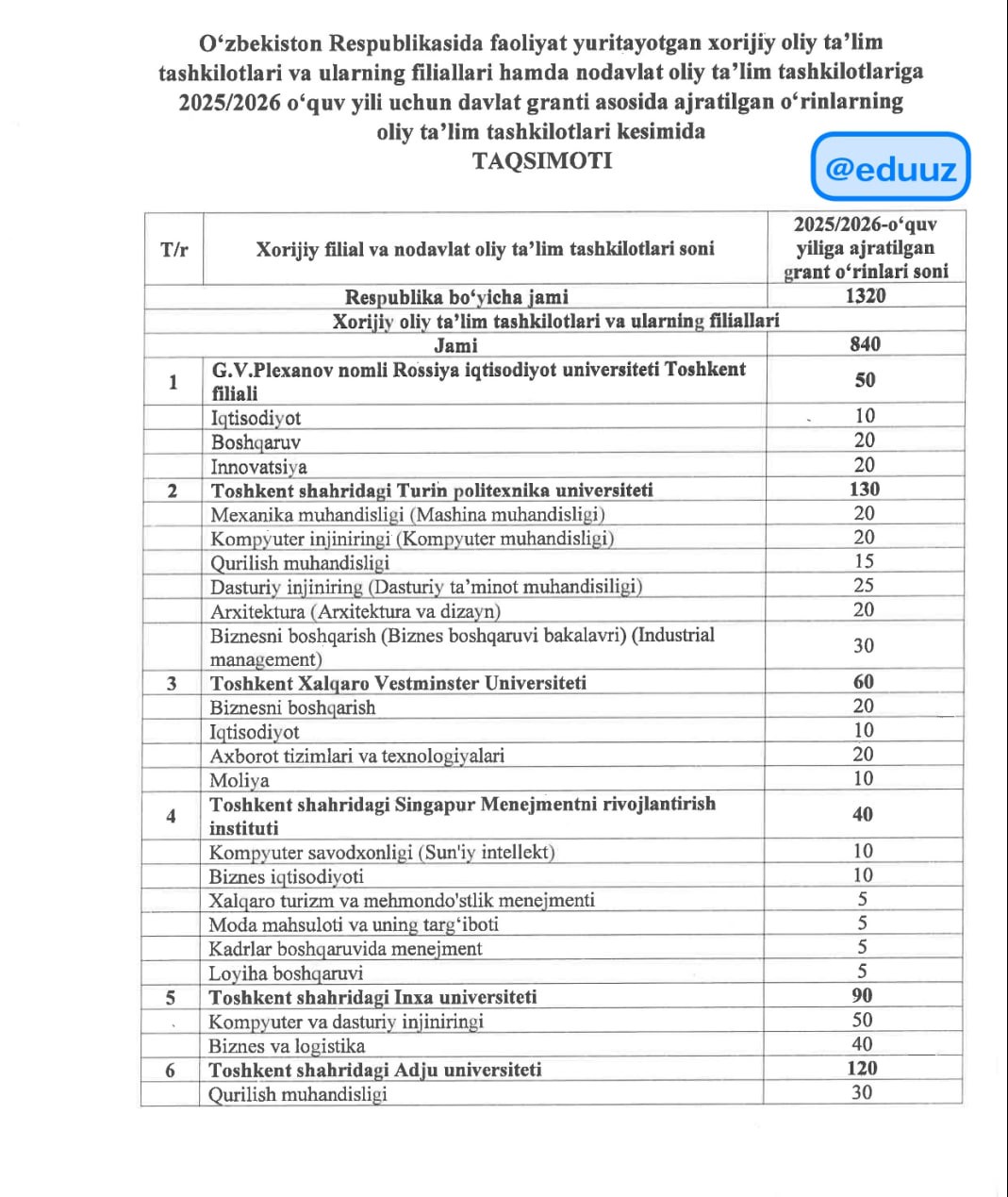 O‘zbekiston Respublikasida faoliyat yuritayotgan xorijiy oliy ta’lim tashkilotlari va ularning filiallari hamda nodavlat oliy ta’lim tashkilotlariga 2025/2026 o‘quv yili uchun davlat granti asosida ajratilgan o‘rinlarning oliy ta’lim tashkilotlari kesimida
TAQSIMOTI

@eduuz

| T/r | Xorijiy filial va nodavlat oliy ta’lim tashkilotlari soni | 2025/2026-o‘quv yiliga ajratilgan grant o‘rinlari soni |
|---|---|---|
| | Respublika bo‘yicha jami | 1320 |
| | Xorijiy oliy ta’lim tashkilotlari va ularning filiallari | |
| | Jami | 840 |
| 1 | G.V.Plexanov nomli Rossiya iqtisodiyot universiteti Toshkent filiali | 50 |
| | Iqtisodiyot | 10 |
| | Boshqaruv | 20 |
| | Innovatsiya | 20 |
| 2 | Toshkent shahridagi Turin politexnika universiteti | 130 |
| | Mexanika muhandisligi (Mashina muhandisligi) | 20 |
| | Kompyuter injiniringi (Kompyuter muhandisligi) | 20 |
| | Qurilish muhandisligi | 15 |
| | Dasturiy injiniring (Dasturiy ta’minot muhandisiligi) | 25 |
| | Arxitektura (Arxitektura va dizayn) | 20 |
| | Biznesni boshqarish (Biznes boshqaruvi bakalavri) (Industrial management) | 30 |
| 3 | Toshkent Xalqaro Vestminster Universiteti | 60 |
| | Biznesni boshqarish | 20 |
| | Iqtisodiyot | 10 |
| | Axborot tizimlari va texnologiyalari | 20 |
| | Moliya | 10 |
| 4 | Toshkent shahridagi Singapur Menejmentni rivojlantirish instituti | 40 |
| | Kompyuter savodxonligi (Sun'iy intellekt) | 10 |
| | Biznes iqtisodiyoti | 10 |
| | Xalqaro turizm va mehmondo'stlik menejmenti | 5 |
| | Moda mahsuloti va uning targ‘iboti | 5 |
| | Kadrlar boshqaruvida menejment | 5 |
| | Loyiha boshqaruvi | 5 |
| 5 | Toshkent shahridagi Inxa universiteti | 90 |
| | Kompyuter va dasturiy injiniringi | 50 |
| | Biznes va logistika | 40 |
| 6 | Toshkent shahridagi Adju universiteti | 120 |
| | Qurilish muhandisligi | 30 |